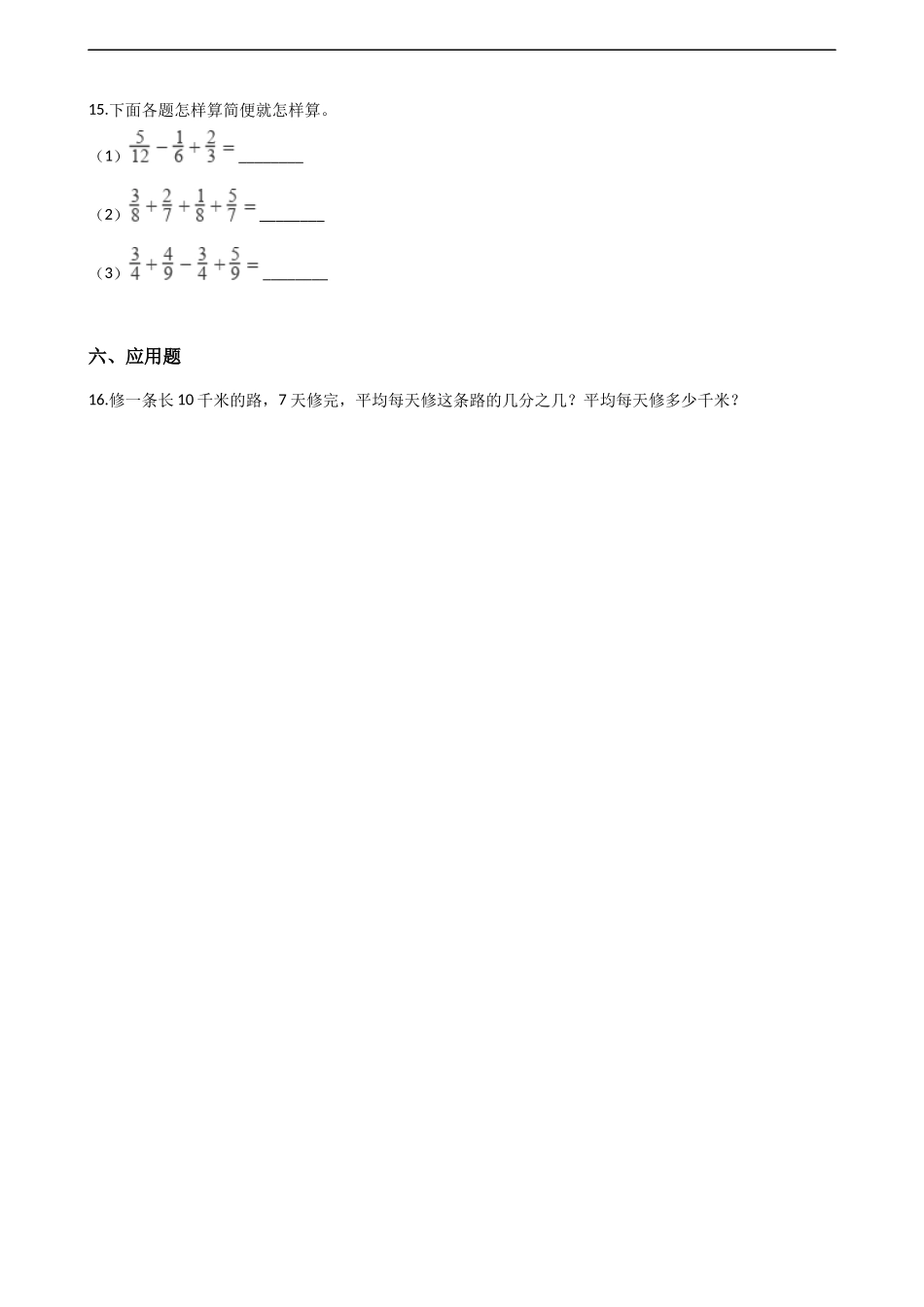 15.下面各题怎样算简便就怎样算。

（1）$\frac{5}{12}-\frac{1}{6}+\frac{2}{3}=$ ________

（2）$\frac{3}{8}+\frac{2}{7}+\frac{1}{8}+\frac{5}{7}=$ ________

（3）$\frac{3}{4}+\frac{4}{9}-\frac{3}{4}+\frac{5}{9}=$ ________

六、应用题

16.修一条长 10 千米的路，7 天修完，平均每天修这条路的几分之几？平均每天修多少千米？